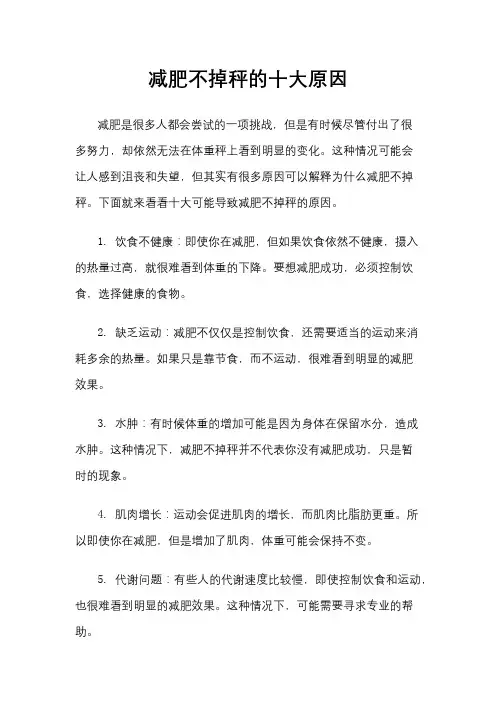 减肥不掉秤的十大原因

减肥是很多人都会尝试的一项挑战，但是有时候尽管付出了很多努力，却依然无法在体重秤上看到明显的变化。这种情况可能会让人感到沮丧和失望，但其实有很多原因可以解释为什么减肥不掉秤。下面就来看看十大可能导致减肥不掉秤的原因。

1. 饮食不健康：即使你在减肥，但如果饮食依然不健康，摄入的热量过高，就很难看到体重的下降。要想减肥成功，必须控制饮食，选择健康的食物。

2. 缺乏运动：减肥不仅仅是控制饮食，还需要适当的运动来消耗多余的热量。如果只是靠节食，而不运动，很难看到明显的减肥效果。

3. 水肿：有时候体重的增加可能是因为身体在保留水分，造成水肿。这种情况下，减肥不掉秤并不代表你没有减肥成功，只是暂时的现象。

4. 肌肉增长：运动会促进肌肉的增长，而肌肉比脂肪更重。所以即使你在减肥，但是增加了肌肉，体重可能会保持不变。

5. 代谢问题：有些人的代谢速度比较慢，即使控制饮食和运动，也很难看到明显的减肥效果。这种情况下，可能需要寻求专业的帮助。